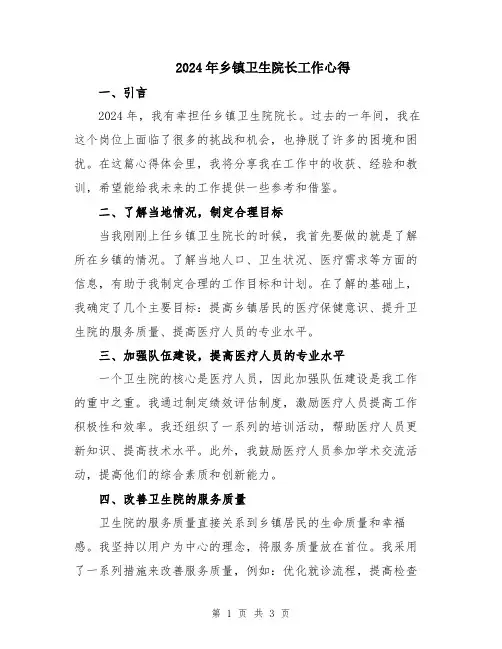 2024年乡镇卫生院长工作心得

一、引言

2024年，我有幸担任乡镇卫生院院长。过去的一年间，我在这个岗位上面临了很多的挑战和机会，也挣脱了许多的困境和困扰。在这篇心得体会里，我将分享我在工作中的收获、经验和教训，希望能给我未来的工作提供一些参考和借鉴。

二、了解当地情况，制定合理目标

当我刚刚上任乡镇卫生院长的时候，我首先要做的就是了解所在乡镇的情况。了解当地人口、卫生状况、医疗需求等方面的信息，有助于我制定合理的工作目标和计划。在了解的基础上，我确定了几个主要目标：提高乡镇居民的医疗保健意识、提升卫生院的服务质量、提高医疗人员的专业水平。

三、加强队伍建设，提高医疗人员的专业水平

一个卫生院的核心是医疗人员，因此加强队伍建设是我工作的重中之重。我通过制定绩效评估制度，激励医疗人员提高工作积极性和效率。我还组织了一系列的培训活动，帮助医疗人员更新知识、提高技术水平。此外，我鼓励医疗人员参加学术交流活动，提高他们的综合素质和创新能力。

四、改善卫生院的服务质量

卫生院的服务质量直接关系到乡镇居民的生命质量和幸福感。我坚持以用户为中心的理念，将服务质量放在首位。我采用了一系列措施来改善服务质量，例如：优化就诊流程，提高检查

第 1 页 共 3 页